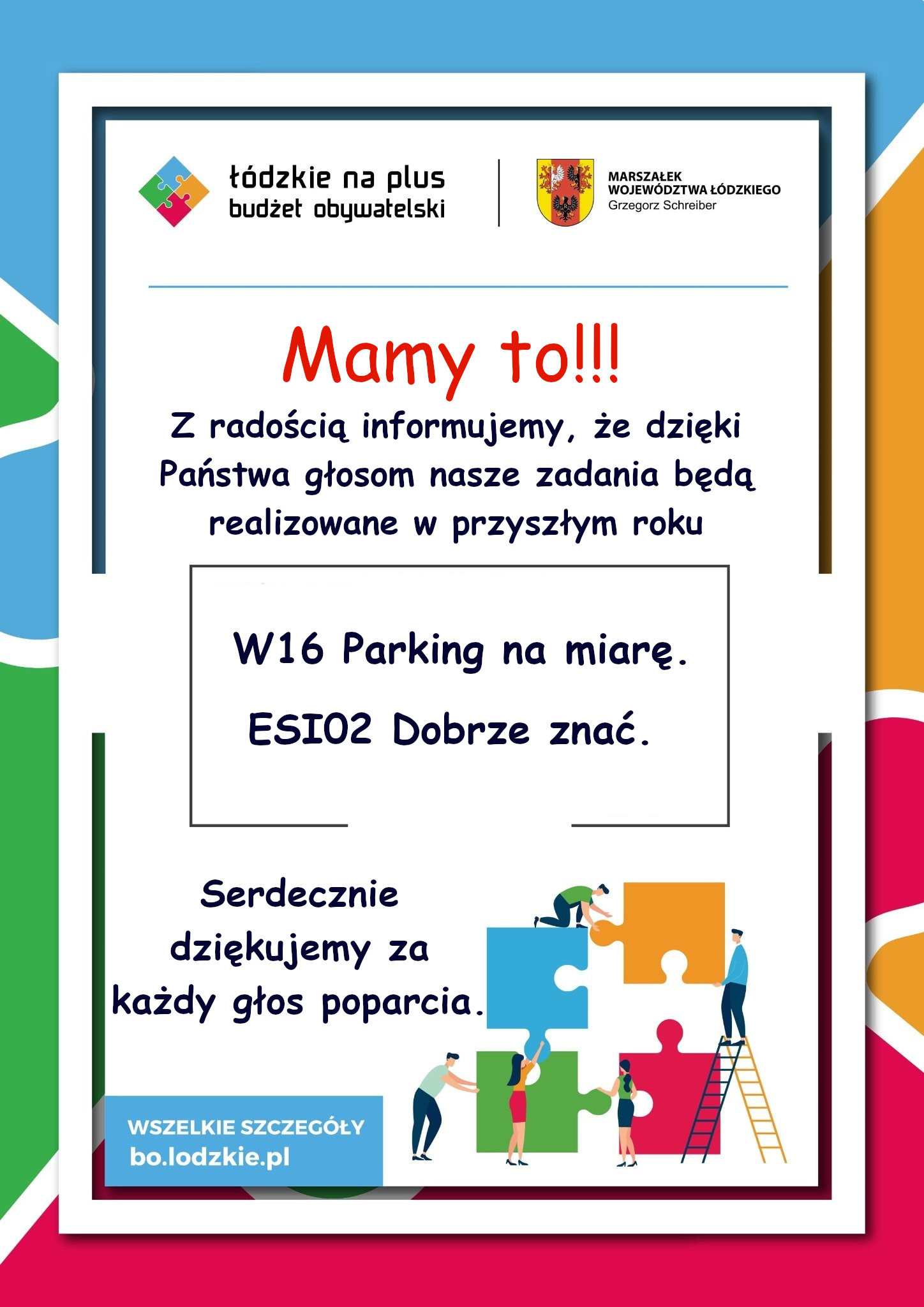 łódzkie na plus
budżet obywatelski

MARSZAŁEK
WOJEWÓDZTWA ŁÓDZKIEGO
Grzegorz Schreiber

Mamy to!!!

Z radością informujemy, że dzięki Państwa głosom nasze zadania będą realizowane w przyszłym roku

W16 Parking na miarę.

ESI02 Dobrze znać.

Serdecznie dziękujemy za każdy głos poparcia.

WSZELKIE SZCZEGÓŁY
bo.lodzkie.pl